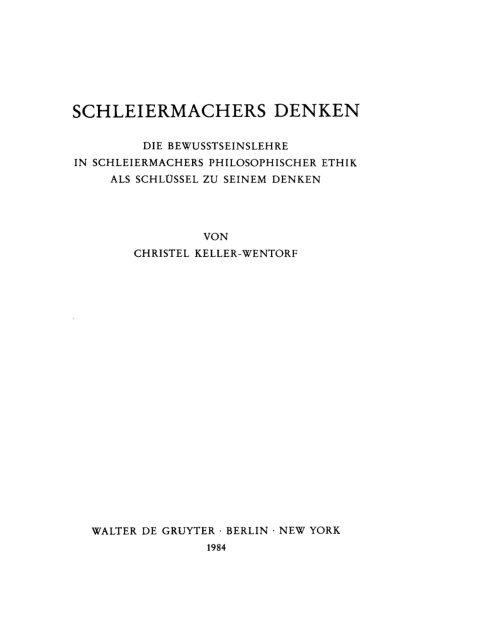 SCHLEIERMACHERS DENKEN

DIE BEWUSSTSEINSLEHRE
IN SCHLEIERMACHERS PHILOSOPHISCHER ETHIK
ALS SCHLÜSSEL ZU SEINEM DENKEN

VON
CHRISTEL KELLER-WENTORF

WALTER DE GRUYTER · BERLIN · NEW YORK
1984